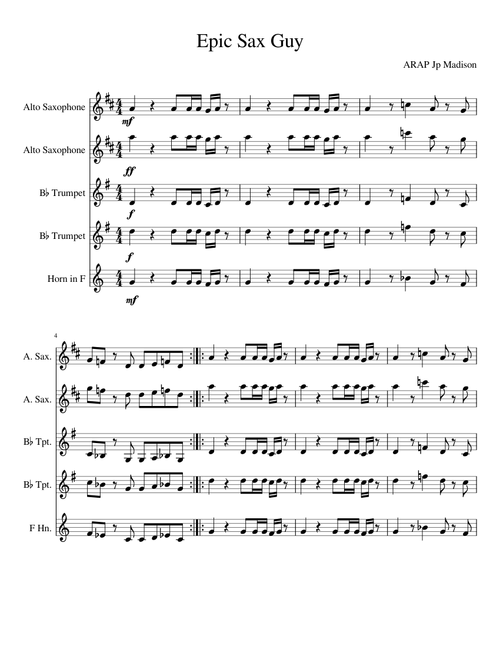 Epic Sax Guy

ARAP Jp Madison

Alto Saxophone

mf

Alto Saxophone

ff

B♭ Trumpet

f

B♭ Trumpet

f

Horn in F

mf

4

A. Sax.

A. Sax.

B♭ Tpt.

B♭ Tpt.

F Hn.